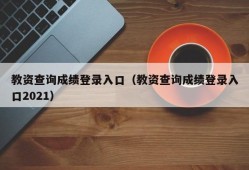 教资查询成绩登录入口（教资查询成绩登录入口2021）